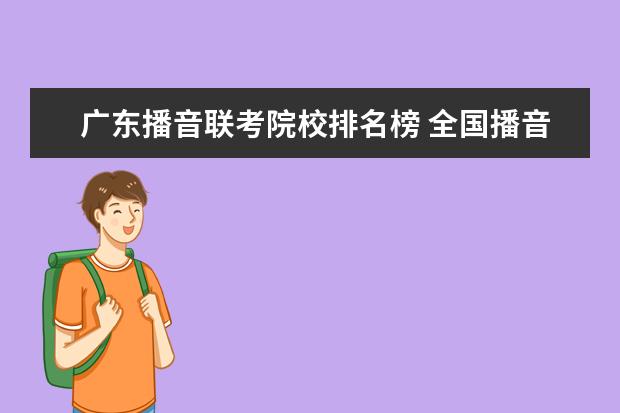 广东播音联考院校排名榜 全国播音